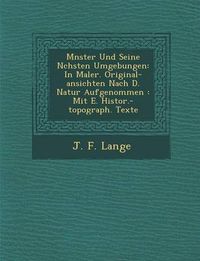 Mnster Und Seine Nchsten Umgebungen: In Maler. Original-ansichten Nach D. Natur Aufgenommen : Mit E. Histor.-topograph. Texte

J. F. Lange